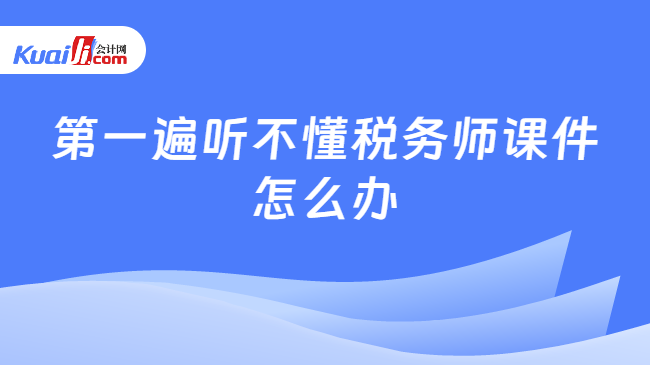 Kuaiji 会计网 .com

第一遍听不懂税务师课件怎么办